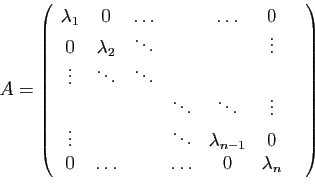 $$A = \begin{pmatrix} \lambda_1 & 0 & \dots & & \dots & 0 \\ 0 & \lambda_2 & \ddots & & & \vdots \\ \vdots & \ddots & \ddots & & & \\ & & & \ddots & \ddots & \vdots \\ \vdots & & & \ddots & \lambda_{n-1} & 0 \\ 0 & \dots & & \dots & 0 & \lambda_n \end{pmatrix}$$